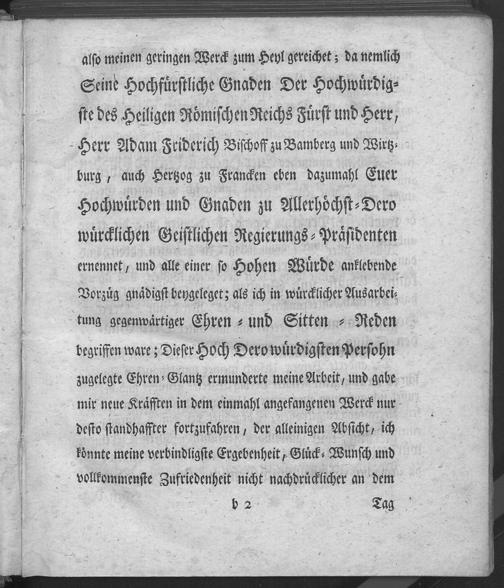 also meinen geringen Werck zum Heyl gereichet; da nemlich Seine Hochfürstliche Gnaden Der Hochwürdigste des Heiligen Römischen Reichs Fürst und Herr, Herr Adam Friderich Bischoff zu Bamberg und Wirtzburg, auch Hertzog zu Francken eben dazumahl Euer Hochwürden und Gnaden zu Allerhöchst-Dero würcklichen Geistlichen Regierungs-Präsidenten ernennet, und alle einer so Hohen Würde anklebende Vorzüg gnädigst beygeleget; als ich in würcklicher Ausarbeitung gegenwärtiger Ehren- und Sitten-Reden begriffen ware; Dieser Hoch Dero würdigsten Persohn zugelegte Ehren-Glantz ermunderte meine Arbeit, und gabe mir neue Kräfften in dem einmahl angefangenen Werck nur desto standhaffter fortzufahren, der alleinigen Absicht, ich könnte meine verbindligste Ergebenheit, Glück-Wunsch und vollkommenste Zufriedenheit nicht nachdrücklicher an dem

b 2 Tag